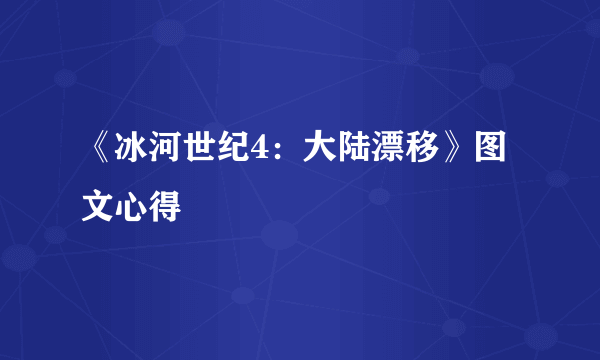 《冰河世纪4：大陆漂移》图文心得